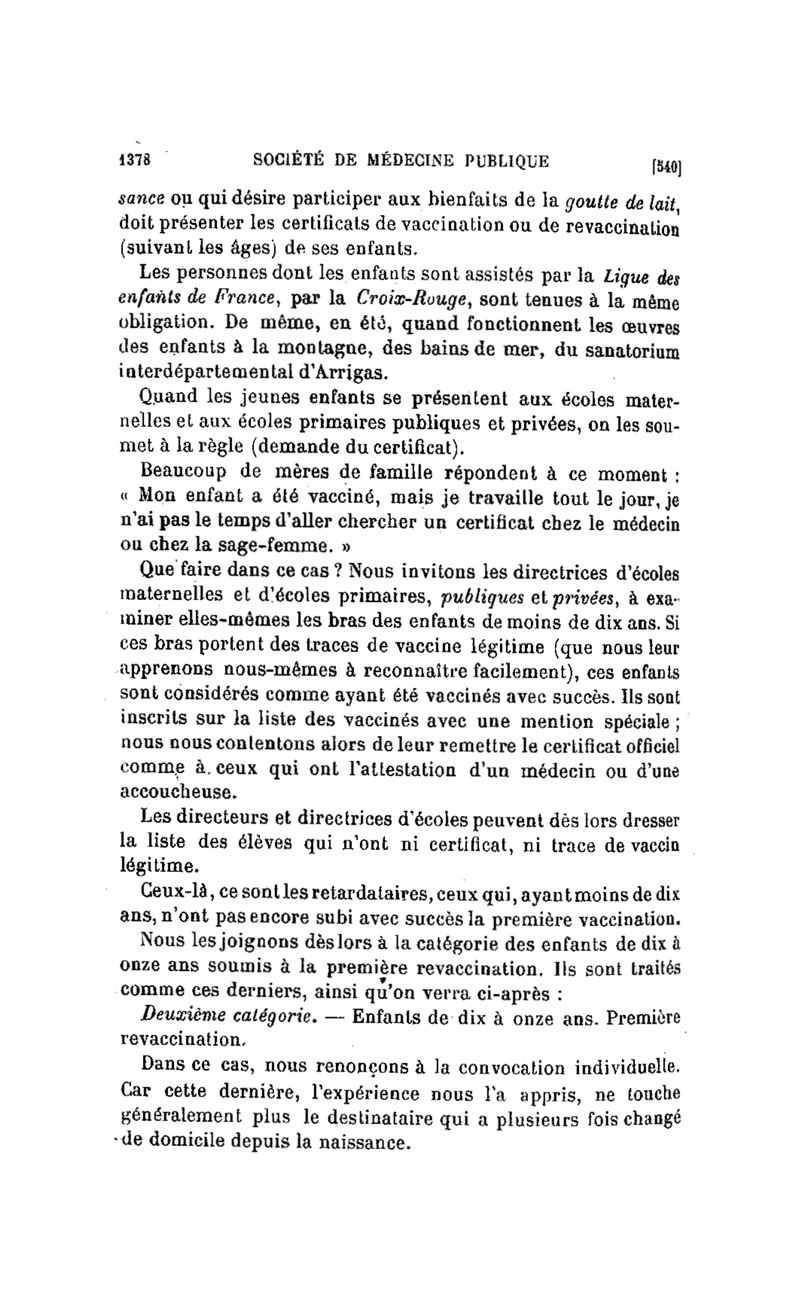 1378 SOCIÉTÉ DE MÉDECINE PUBLIQUE [540]

sance ou qui désire participer aux bienfaits de la goutte de lait, doit présenter les certificats de vaccination ou de revaccination (suivant les âges) de ses enfants.

Les personnes dont les enfants sont assistés par la Ligue des enfants de France, par la Croix-Rouge, sont tenues à la même obligation. De même, en été, quand fonctionnent les œuvres des enfants à la montagne, des bains de mer, du sanatorium interdépartemental d'Arrigas.

Quand les jeunes enfants se présentent aux écoles maternelles et aux écoles primaires publiques et privées, on les soumet à la règle (demande du certificat).

Beaucoup de mères de famille répondent à ce moment : « Mon enfant a été vacciné, mais je travaille tout le jour, je n'ai pas le temps d'aller chercher un certificat chez le médecin ou chez la sage-femme. »

Que faire dans ce cas ? Nous invitons les directrices d'écoles maternelles et d'écoles primaires, publiques et privées, à examiner elles-mêmes les bras des enfants de moins de dix ans. Si ces bras portent des traces de vaccine légitime (que nous leur apprenons nous-mêmes à reconnaître facilement), ces enfants sont considérés comme ayant été vaccinés avec succès. Ils sont inscrits sur la liste des vaccinés avec une mention spéciale ; nous nous contentons alors de leur remettre le certificat officiel comme à ceux qui ont l'attestation d'un médecin ou d'une accoucheuse.

Les directeurs et directrices d'écoles peuvent dès lors dresser la liste des élèves qui n'ont ni certificat, ni trace de vaccin légitime.

Ceux-là, ce sont les retardataires, ceux qui, ayant moins de dix ans, n'ont pas encore subi avec succès la première vaccination.

Nous les joignons dès lors à la catégorie des enfants de dix à onze ans soumis à la première revaccination. Ils sont traités comme ces derniers, ainsi qu'on verra ci-après :

Deuxième catégorie. — Enfants de dix à onze ans. Première revaccination.

Dans ce cas, nous renonçons à la convocation individuelle. Car cette dernière, l'expérience nous l'a appris, ne touche généralement plus le destinataire qui a plusieurs fois changé de domicile depuis la naissance.